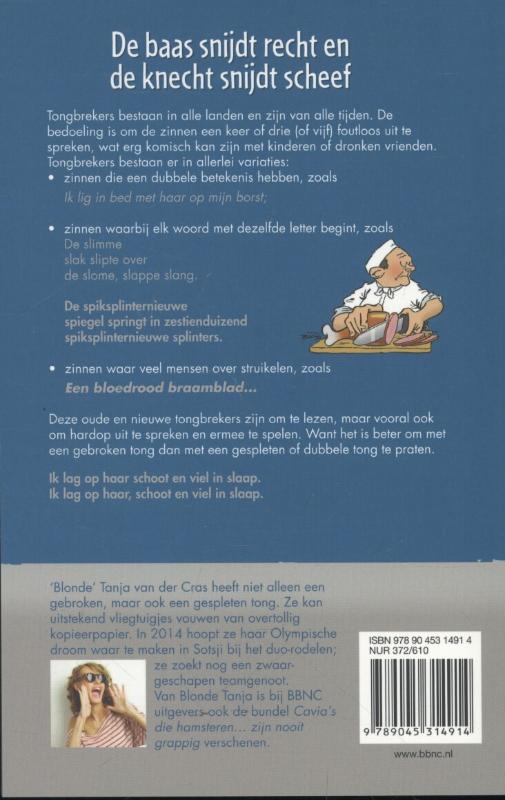 De baas snijdt recht en de knecht snijdt scheef

Tongbrekers bestaan in alle landen en zijn van alle tijden. De bedoeling is om de zinnen een keer of drie (of vijf) foutloos uit te spreken, wat erg komisch kan zijn met kinderen of dronken vrienden. Tongbrekers bestaan er in allerlei variaties:

• zinnen die een dubbele betekenis hebben, zoals
Ik lig in bed met haar op mijn borst;

• zinnen waarbij elk woord met dezelfde letter begint, zoals
De slimme slak slipte over de slome, slappe slang.

De spiksplinternieuwe spiegel springt in zestienduizend spiksplinternieuwe splinters.

• zinnen waar veel mensen over struikelen, zoals
Een bloedrood braamblad...

Deze oude en nieuwe tongbrekers zijn om te lezen, maar vooral ook om hardop uit te spreken en ermee te spelen. Want het is beter om met een gebroken tong dan met een gespleten of dubbele tong te praten.

Ik lag op haar schoot en viel in slaap.
Ik lag op haar, schoot en viel in slaap.

'Blonde' Tanja van der Cras heeft niet alleen een gebroken, maar ook een gespleten tong. Ze kan uitstekend vliegtuigjes vouwen van overtollig kopieerpapier. In 2014 hoopt ze haar Olympische droom waar te maken in Sotsji bij het duo-rodelen; ze zoekt nog een zwaargeschapen teamgenoot. Van Blonde Tanja is bij BBNC uitgevers ook de bundel Cavia's die hamsteren... zijn nooit grappig verschenen.

ISBN 978 90 453 1491 4
NUR 372/610

9 789045 314914

www.bbnc.nl